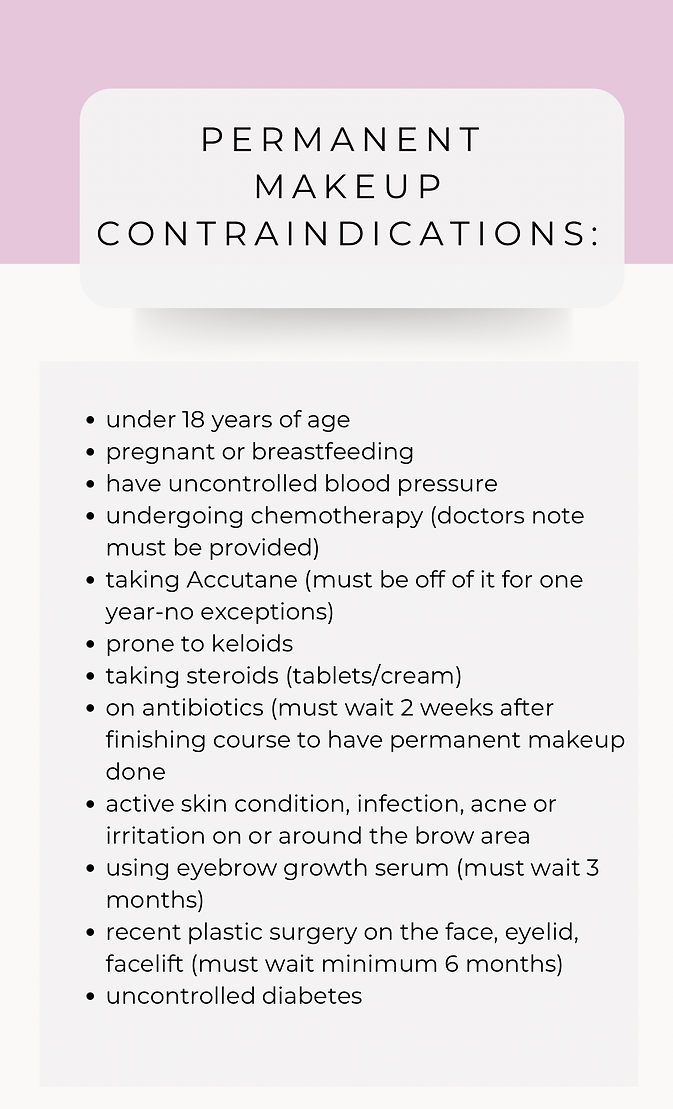 PERMANENT MAKEUP CONTRAINDICATIONS:

- under 18 years of age
- pregnant or breastfeeding
- have uncontrolled blood pressure
- undergoing chemotherapy (doctors note must be provided)
- taking Accutane (must be off of it for one year-no exceptions)
- prone to keloids
- taking steroids (tablets/cream)
- on antibiotics (must wait 2 weeks after finishing course to have permanent makeup done
- active skin condition, infection, acne or irritation on or around the brow area
- using eyebrow growth serum (must wait 3 months)
- recent plastic surgery on the face, eyelid, facelift (must wait minimum 6 months)
- uncontrolled diabetes